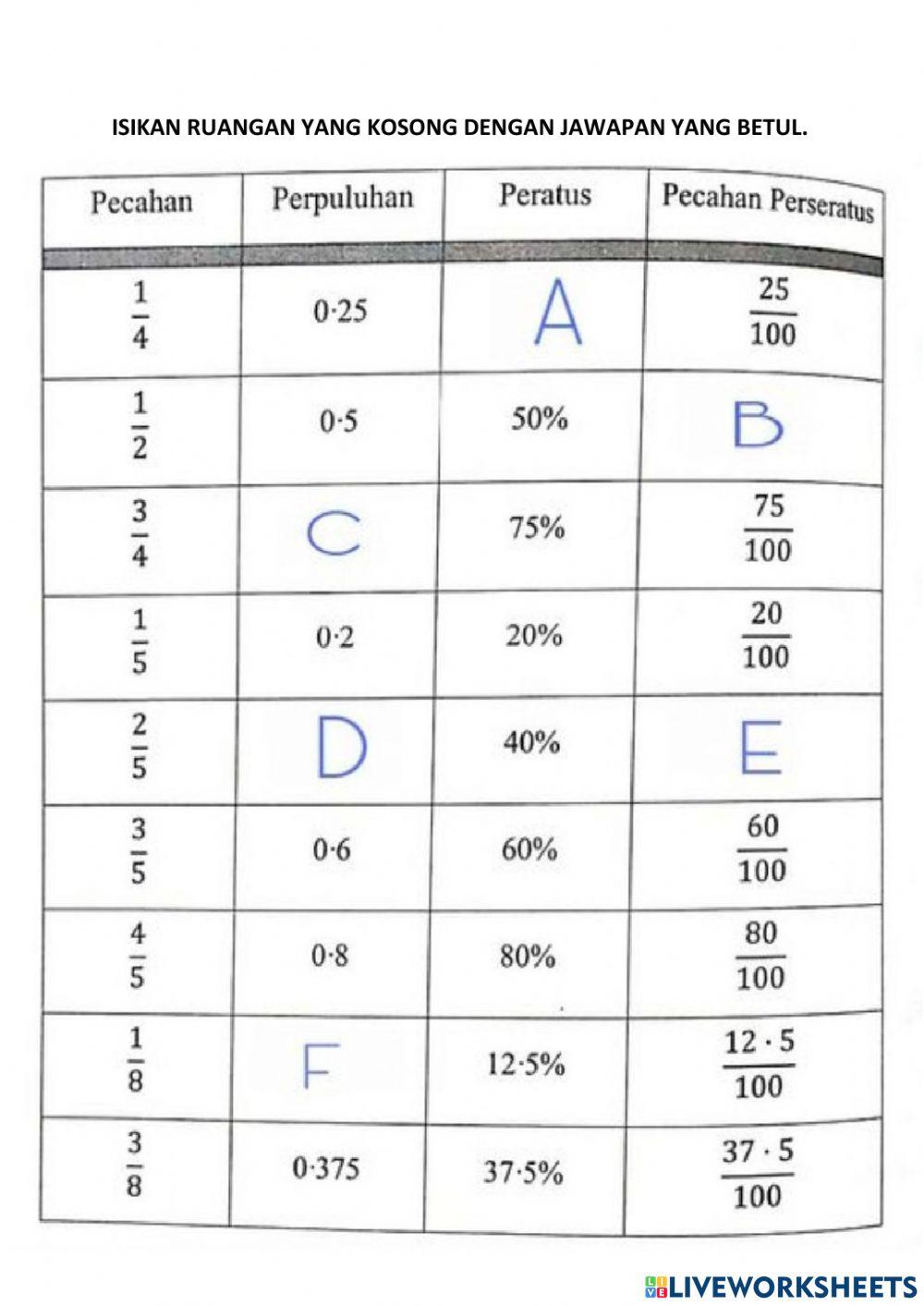 ISIKAN RUANGAN YANG KOSONG DENGAN JAWAPAN YANG BETUL.

| Pecahan | Perpuluhan | Peratus | Pecahan Perseratus |
|---|---|---|---|
| $\frac{1}{4}$ | 0·25 | A | $\frac{25}{100}$ |
| $\frac{1}{2}$ | 0·5 | 50% | B |
| $\frac{3}{4}$ | C | 75% | $\frac{75}{100}$ |
| $\frac{1}{5}$ | 0·2 | 20% | $\frac{20}{100}$ |
| $\frac{2}{5}$ | D | 40% | E |
| $\frac{3}{5}$ | 0·6 | 60% | $\frac{60}{100}$ |
| $\frac{4}{5}$ | 0·8 | 80% | $\frac{80}{100}$ |
| $\frac{1}{8}$ | F | 12·5% | $\frac{12 \cdot 5}{100}$ |
| $\frac{3}{8}$ | 0·375 | 37·5% | $\frac{37 \cdot 5}{100}$ |

LIVEWORKSHEETS